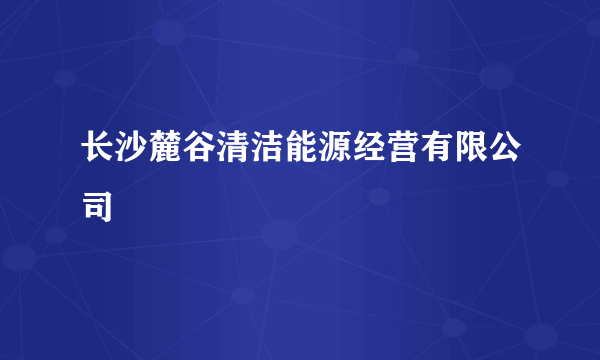 长沙麓谷清洁能源经营有限公司